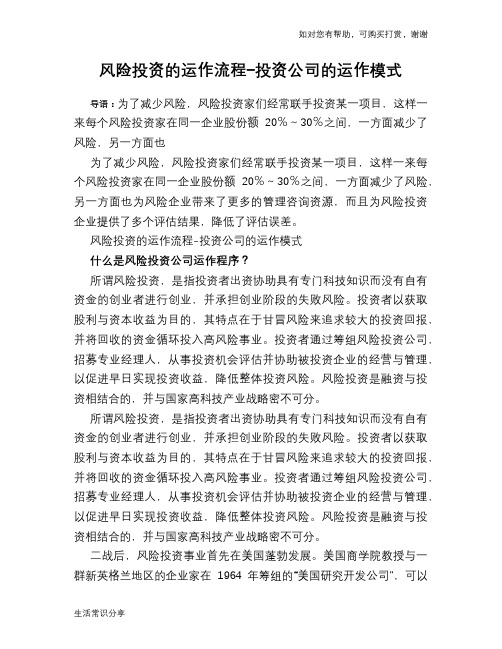 如对您有帮助，可购买打赏，谢谢

风险投资的运作流程-投资公司的运作模式

导语：为了减少风险，风险投资家们经常联手投资某一项目，这样一来每个风险投资家在同一企业股份额 20%～30%之间，一方面减少了风险，另一方面也

为了减少风险，风险投资家们经常联手投资某一项目，这样一来每个风险投资家在同一企业股份额 20%～30%之间，一方面减少了风险，另一方面也为风险企业带来了更多的管理咨询资源，而且为风险投资企业提供了多个评估结果，降低了评估误差。

风险投资的运作流程-投资公司的运作模式

什么是风险投资公司运作程序？

所谓风险投资，是指投资者出资协助具有专门科技知识而没有自有资金的创业者进行创业，并承担创业阶段的失败风险。投资者以获取股利与资本收益为目的，其特点在于甘冒风险来追求较大的投资回报，并将回收的资金循环投入高风险事业。投资者通过筹组风险投资公司，招募专业经理人，从事投资机会评估并协助被投资企业的经营与管理，以促进早日实现投资收益，降低整体投资风险。风险投资是融资与投资相结合的，并与国家高科技产业战略密不可分。

所谓风险投资，是指投资者出资协助具有专门科技知识而没有自有资金的创业者进行创业，并承担创业阶段的失败风险。投资者以获取股利与资本收益为目的，其特点在于甘冒风险来追求较大的投资回报，并将回收的资金循环投入高风险事业。投资者通过筹组风险投资公司，招募专业经理人，从事投资机会评估并协助被投资企业的经营与管理，以促进早日实现投资收益，降低整体投资风险。风险投资是融资与投资相结合的，并与国家高科技产业战略密不可分。

二战后，风险投资事业首先在美国蓬勃发展。美国商学院教授与一群新英格兰地区的企业家在 1964 年筹组的“美国研究开发公司”，可以

生活常识分享